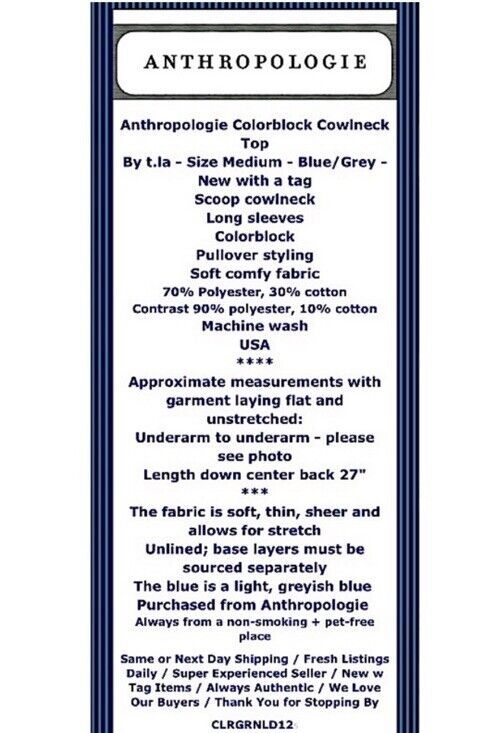 ANTHROPOLOGIE

Anthropologie Colorblock Cowlneck Top
By t.la - Size Medium - Blue/Grey - New with a tag
Scoop cowlneck
Long sleeves
Colorblock
Pullover styling
Soft comfy fabric
70% Polyester, 30% cotton
Contrast 90% polyester, 10% cotton
Machine wash
USA
****
Approximate measurements with garment laying flat and unstretched:
Underarm to underarm - please see photo
Length down center back 27"
***
The fabric is soft, thin, sheer and allows for stretch
Unlined; base layers must be sourced separately
The blue is a light, greyish blue
Purchased from Anthropologie
Always from a non-smoking + pet-free place

Same or Next Day Shipping / Fresh Listings Daily / Super Experienced Seller / New w Tag Items / Always Authentic / We Love Our Buyers / Thank You for Stopping By

CLRGRNLD12